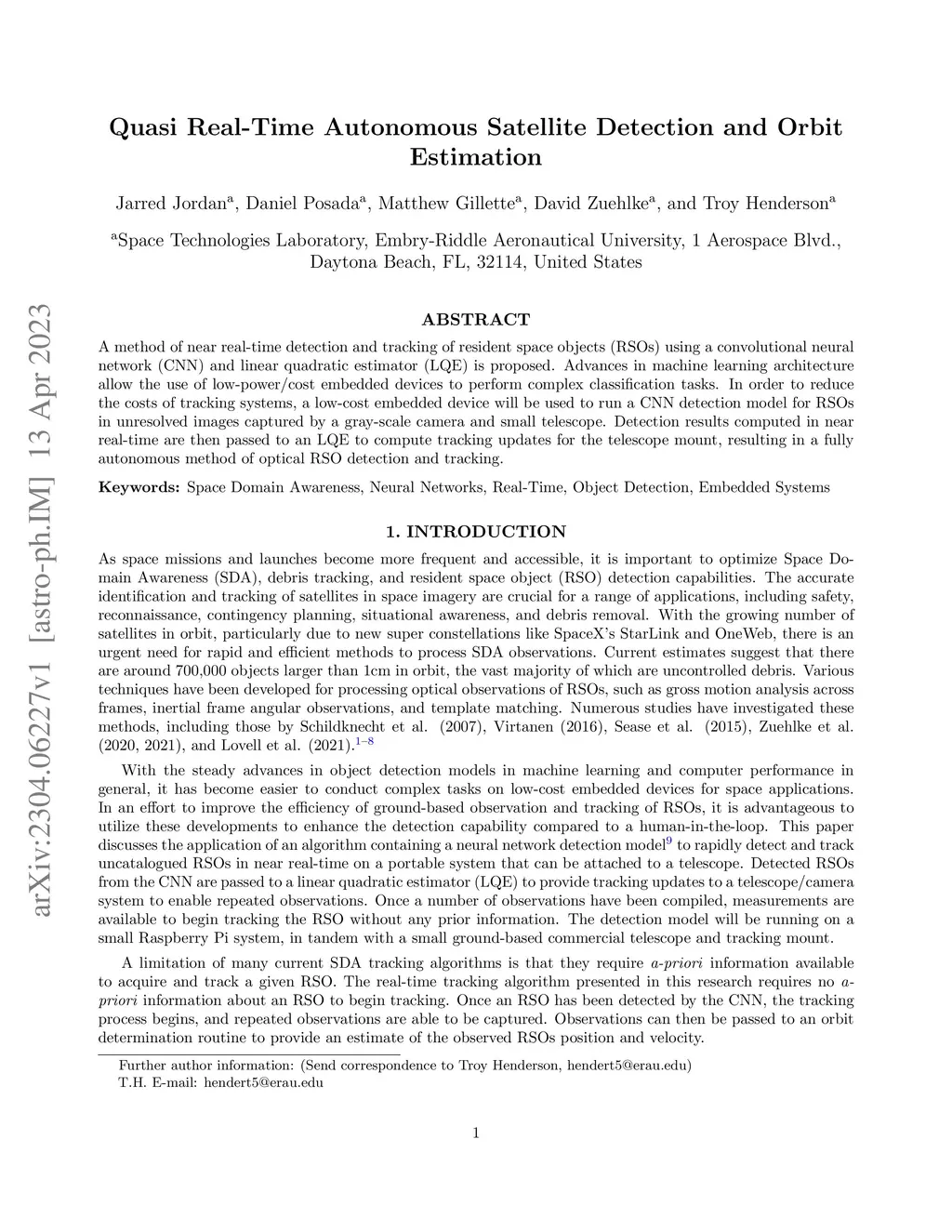 arXiv:2304.06227v1 [astro-ph.IM] 13 Apr 2023

Quasi Real-Time Autonomous Satellite Detection and Orbit Estimation

Jarred Jordan$^a$, Daniel Posada$^a$, Matthew Gillette$^a$, David Zuehlke$^a$, and Troy Henderson$^a$

$^a$Space Technologies Laboratory, Embry-Riddle Aeronautical University, 1 Aerospace Blvd., Daytona Beach, FL, 32114, United States

ABSTRACT

A method of near real-time detection and tracking of resident space objects (RSOs) using a convolutional neural network (CNN) and linear quadratic estimator (LQE) is proposed. Advances in machine learning architecture allow the use of low-power/cost embedded devices to perform complex classification tasks. In order to reduce the costs of tracking systems, a low-cost embedded device will be used to run a CNN detection model for RSOs in unresolved images captured by a gray-scale camera and small telescope. Detection results computed in near real-time are then passed to an LQE to compute tracking updates for the telescope mount, resulting in a fully autonomous method of optical RSO detection and tracking.

Keywords: Space Domain Awareness, Neural Networks, Real-Time, Object Detection, Embedded Systems

1. INTRODUCTION

As space missions and launches become more frequent and accessible, it is important to optimize Space Domain Awareness (SDA), debris tracking, and resident space object (RSO) detection capabilities. The accurate identification and tracking of satellites in space imagery are crucial for a range of applications, including safety, reconnaissance, contingency planning, situational awareness, and debris removal. With the growing number of satellites in orbit, particularly due to new super constellations like SpaceX's StarLink and OneWeb, there is an urgent need for rapid and efficient methods to process SDA observations. Current estimates suggest that there are around 700,000 objects larger than 1cm in orbit, the vast majority of which are uncontrolled debris. Various techniques have been developed for processing optical observations of RSOs, such as gross motion analysis across frames, inertial frame angular observations, and template matching. Numerous studies have investigated these methods, including those by Schildknecht et al. (2007), Virtanen (2016), Sease et al. (2015), Zuehlke et al. (2020, 2021), and Lovell et al. (2021).$^{1-8}$

With the steady advances in object detection models in machine learning and computer performance in general, it has become easier to conduct complex tasks on low-cost embedded devices for space applications. In an effort to improve the efficiency of ground-based observation and tracking of RSOs, it is advantageous to utilize these developments to enhance the detection capability compared to a human-in-the-loop. This paper discusses the application of an algorithm containing a neural network detection model$^9$ to rapidly detect and track uncatalogued RSOs in near real-time on a portable system that can be attached to a telescope. Detected RSOs from the CNN are passed to a linear quadratic estimator (LQE) to provide tracking updates to a telescope/camera system to enable repeated observations. Once a number of observations have been compiled, measurements are available to begin tracking the RSO without any prior information. The detection model will be running on a small Raspberry Pi system, in tandem with a small ground-based commercial telescope and tracking mount.

A limitation of many current SDA tracking algorithms is that they require a-priori information available to acquire and track a given RSO. The real-time tracking algorithm presented in this research requires no a-priori information about an RSO to begin tracking. Once an RSO has been detected by the CNN, the tracking process begins, and repeated observations are able to be captured. Observations can then be passed to an orbit determination routine to provide an estimate of the observed RSOs position and velocity.

Further author information: (Send correspondence to Troy Henderson, hendert5@erau.edu)
T.H. E-mail: hendert5@erau.edu

1